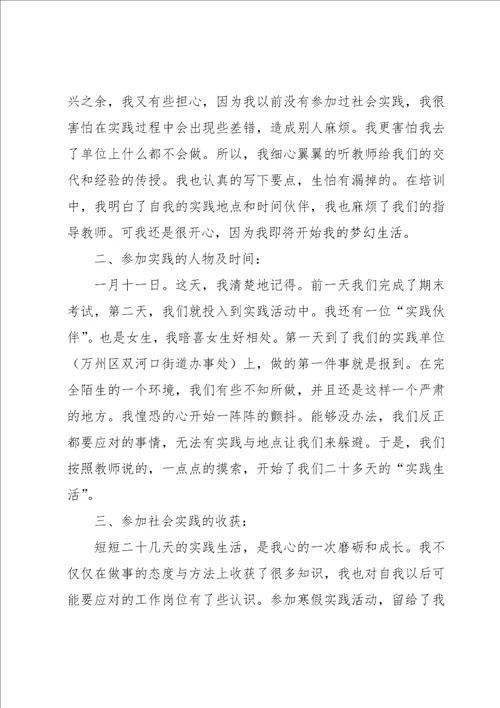 兴之余，我又有些担心，因为我以前没有参加过社会实践，我很害怕在实践过程中会出现些差错，造成别人麻烦。我更害怕我去了单位上什么都不会做。所以，我细心翼翼的听教师给我们的交代和经验的传授。我也认真的写下要点，生怕有漏掉的。在培训中，我明白了自我的实践地点和时间伙伴，我也麻烦了我们的指导教师。可我还是很开心，因为我即将开始我的梦幻生活。

二、参加实践的人物及时间：

一月十一日。这天，我清楚地记得。前一天我们完成了期末考试，第二天，我们就投入到实践活动中。我还有一位“实践伙伴”。也是女生，我暗喜女生好相处。第一天到了我们的实践单位（万州区双河口街道办事处）上，做的第一件事就是报到。在完全陌生的一个环境，我们有些不知所做，并且还是这样一个严肃的地方。我惶恐的心开始一阵阵的颤抖。能够没办法，我们反正都要应对的事情，无法有实践与地点让我们来躲避。于是，我们按照教师说的，一点点的摸索，开始了我们二十多天的“实践生活”。

三、参加社会实践的收获：

短短二十几天的实践生活，是我心的一次磨砺和成长。我不仅仅在做事的态度与方法上收获了很多知识，我也对自我以后可能要应对的工作岗位有了些认识。参加寒假实践活动，留给了我